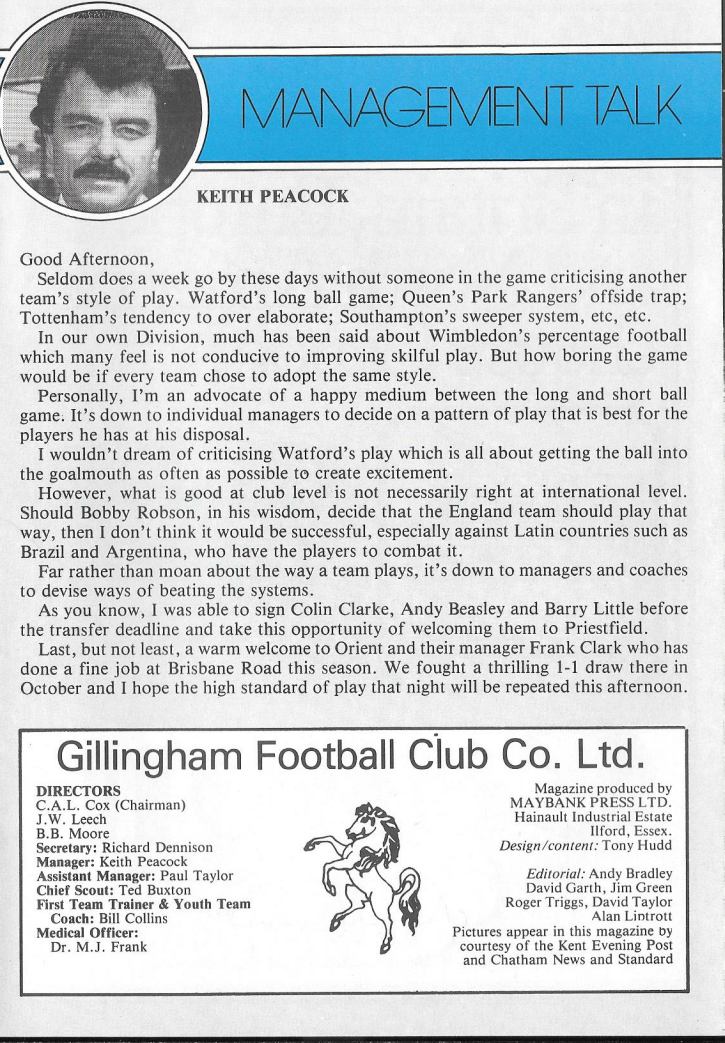 MANAGEMENT TALK

KEITH PEACOCK

Good Afternoon,

Seldom does a week go by these days without someone in the game criticising another team's style of play. Watford's long ball game; Queen's Park Rangers' offside trap; Tottenham's tendency to over elaborate; Southampton's sweeper system, etc, etc.

In our own Division, much has been said about Wimbledon's percentage football which many feel is not conducive to improving skilful play. But how boring the game would be if every team chose to adopt the same style.

Personally, I'm an advocate of a happy medium between the long and short ball game. It's down to individual managers to decide on a pattern of play that is best for the players he has at his disposal.

I wouldn't dream of criticising Watford's play which is all about getting the ball into the goalmouth as often as possible to create excitement.

However, what is good at club level is not necessarily right at international level. Should Bobby Robson, in his wisdom, decide that the England team should play that way, then I don't think it would be successful, especially against Latin countries such as Brazil and Argentina, who have the players to combat it.

Far rather than moan about the way a team plays, it's down to managers and coaches to devise ways of beating the systems.

As you know, I was able to sign Colin Clarke, Andy Beasley and Barry Little before the transfer deadline and take this opportunity of welcoming them to Priestfield.

Last, but not least, a warm welcome to Orient and their manager Frank Clark who has done a fine job at Brisbane Road this season. We fought a thrilling 1-1 draw there in October and I hope the high standard of play that night will be repeated this afternoon.

Gillingham Football Club Co. Ltd.

DIRECTORS
C.A.L. Cox (Chairman)
J.W. Leech
B.B. Moore
Secretary: Richard Dennison
Manager: Keith Peacock
Assistant Manager: Paul Taylor
Chief Scout: Ted Buxton
First Team Trainer & Youth Team Coach: Bill Collins
Medical Officer:
Dr. M.J. Frank

Magazine produced by
MAYBANK PRESS LTD.
Hainault Industrial Estate
Ilford, Essex.
Design/content: Tony Hudd

Editorial: Andy Bradley
David Garth, Jim Green
Roger Triggs, David Taylor
Alan Lintrott
Pictures appear in this magazine by courtesy of the Kent Evening Post and Chatham News and Standard